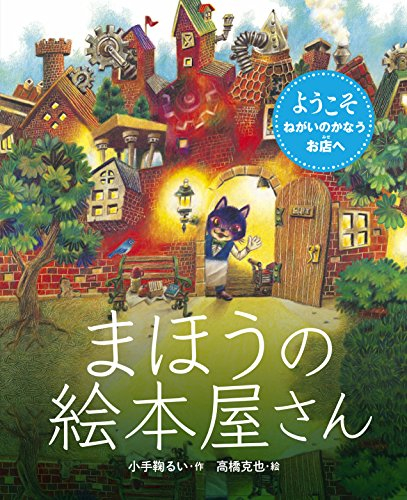 ようこそ
ねがいのかなう
お店へ

まほうの
絵本屋さん

小手鞠るい・作　高橋克也・絵